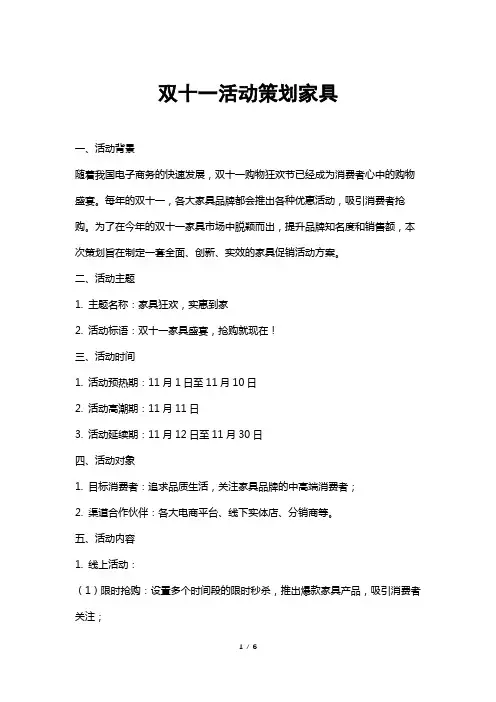 双十一活动策划家具

一、活动背景

随着我国电子商务的快速发展，双十一购物狂欢节已经成为消费者心中的购物盛宴。每年的双十一，各大家具品牌都会推出各种优惠活动，吸引消费者抢购。为了在今年的双十一家具市场中脱颖而出，提升品牌知名度和销售额，本次策划旨在制定一套全面、创新、实效的家具促销活动方案。

二、活动主题

1. 主题名称：家具狂欢，实惠到家

2. 活动标语：双十一家具盛宴，抢购就现在！

三、活动时间

1. 活动预热期：11 月 1 日至 11 月 10 日

2. 活动高潮期：11 月 11 日

3. 活动延续期：11 月 12 日至 11 月 30 日

四、活动对象

1. 目标消费者：追求品质生活，关注家具品牌的中高端消费者；

2. 渠道合作伙伴：各大电商平台、线下实体店、分销商等。

五、活动内容

1. 线上活动：

（1）限时抢购：设置多个时间段的限时秒杀，推出爆款家具产品，吸引消费者关注；

1 / 6